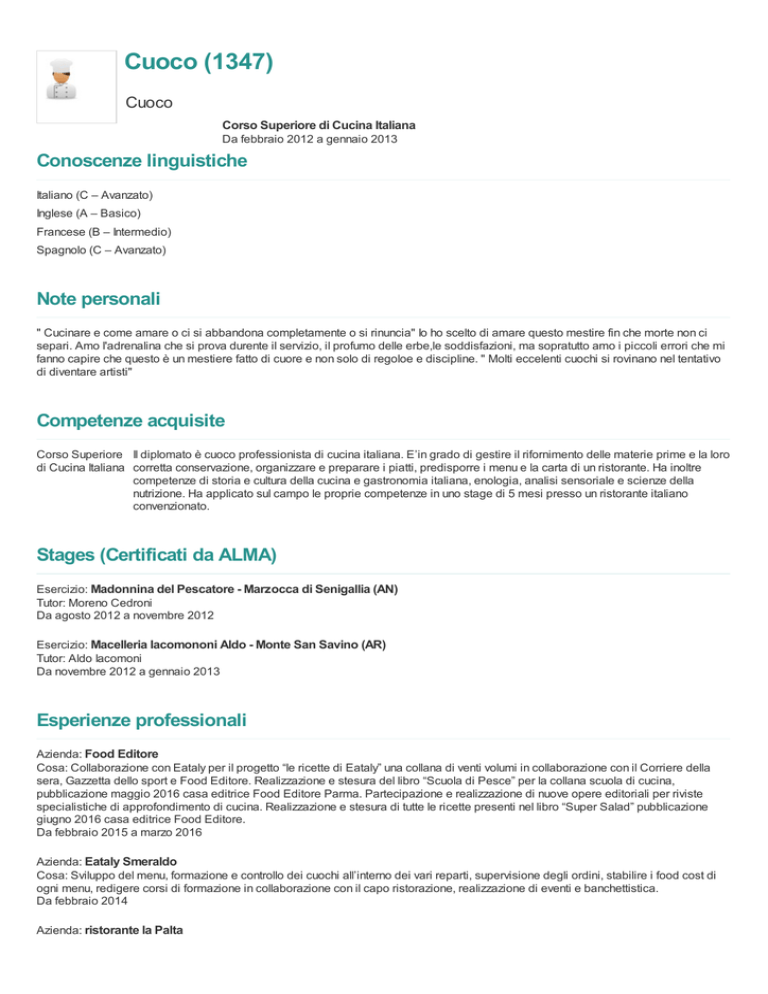 Cuoco (1347)

Cuoco

Corso Superiore di Cucina Italiana
Da febbraio 2012 a gennaio 2013

Conoscenze linguistiche

Italiano (C – Avanzato)
Inglese (A – Basico)
Francese (B – Intermedio)
Spagnolo (C – Avanzato)

Note personali

" Cucinare e come amare o ci si abbandona completamente o si rinuncia" Io ho scelto di amare questo mestire fin che morte non ci separi. Amo l'adrenalina che si prova durente il servizio, il profumo delle erbe,le soddisfazioni, ma sopratutto amo i piccoli errori che mi fanno capire che questo è un mestiere fatto di cuore e non solo di regoloe e discipline. " Molti eccelenti cuochi si rovinano nel tentativo di diventare artisti"

Competenze acquisite

Corso Superiore di Cucina Italiana

Il diplomato è cuoco professionista di cucina italiana. E'in grado di gestire il rifornimento delle materie prime e la loro corretta conservazione, organizzare e preparare i piatti, predisporre i menu e la carta di un ristorante. Ha inoltre competenze di storia e cultura della cucina e gastronomia italiana, enologia, analisi sensoriale e scienze della nutrizione. Ha applicato sul campo le proprie competenze in uno stage di 5 mesi presso un ristorante italiano convenzionato.

Stages (Certificati da ALMA)

Esercizio: Madonnina del Pescatore - Marzocca di Senigallia (AN)
Tutor: Moreno Cedroni
Da agosto 2012 a novembre 2012

Esercizio: Macelleria Iacomononi Aldo - Monte San Savino (AR)
Tutor: Aldo Iacomoni
Da novembre 2012 a gennaio 2013

Esperienze professionali

Azienda: Food Editore
Cosa: Collaborazione con Eataly per il progetto "le ricette di Eataly" una collana di venti volumi in collaborazione con il Corriere della sera, Gazzetta dello sport e Food Editore. Realizzazione e stesura del libro "Scuola di Pesce" per la collana scuola di cucina, pubblicazione maggio 2016 casa editrice Food Editore Parma. Partecipazione e realizzazione di nuove opere editoriali per riviste specialistiche di approfondimento di cucina. Realizzazione e stesura di tutte le ricette presenti nel libro "Super Salad" pubblicazione giugno 2016 casa editrice Food Editore.
Da febbraio 2015 a marzo 2016

Azienda: Eataly Smeraldo
Cosa: Sviluppo del menu, formazione e controllo dei cuochi all'interno dei vari reparti, supervisione degli ordini, stabilire i food cost di ogni menu, redigere corsi di formazione in collaborazione con il capo ristorazione, realizzazione di eventi e banchettistica.
Da febbraio 2014

Azienda: ristorante la Palta